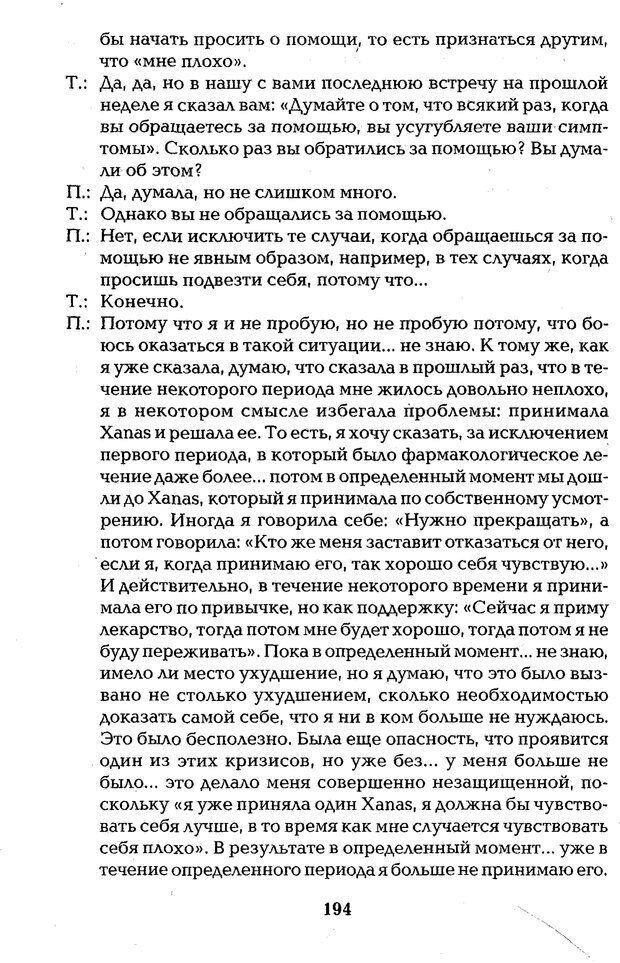 бы начать просить о помощи, то есть признаться другим, что «мне плохо».

Т.: Да, да, но в нашу с вами последнюю встречу на прошлой неделе я сказал вам: «Думайте о том, что всякий раз, когда вы обращаетесь за помощью, вы усугубляете ваши симптомы». Сколько раз вы обратились за помощью? Вы думали об этом?

П.: Да, думала, но не слишком много.

Т.: Однако вы не обращались за помощью.

П.: Нет, если исключить те случаи, когда обращаешься за помощью не явным образом, например, в тех случаях, когда просишь подвезти себя, потому что...

Т.: Конечно.

П.: Потому что я и не пробую, но не пробую потому, что боюсь оказаться в такой ситуации... не знаю. К тому же, как я уже сказала, думаю, что сказала в прошлый раз, что в течение некоторого периода мне жилось довольно неплохо, я в некотором смысле избегала проблемы: принимала Xanas и решала ее. То есть, я хочу сказать, за исключением первого периода, в который было фармакологическое лечение даже более... потом в определенный момент мы дошли до Xanas, который я принимала по собственному усмотрению. Иногда я говорила себе: «Нужно прекращать», а потом говорила: «Кто же меня заставит отказаться от него, если я, когда принимаю его, так хорошо себя чувствую...» И действительно, в течение некоторого времени я принимала его по привычке, но как поддержку: «Сейчас я приму лекарство, тогда потом мне будет хорошо, тогда потом я не буду переживать». Пока в определенный момент... не знаю, имело ли место ухудшение, но я думаю, что это было вызвано не столько ухудшением, сколько необходимостью доказать самой себе, что я ни в ком больше не нуждаюсь. Это было бесполезно. Была еще опасность, что проявится один из этих кризисов, но уже без... у меня больше не было... это делало меня совершенно незащищенной, поскольку «я уже приняла один Xanas, я должна бы чувствовать себя лучше, в то время как мне случается чувствовать себя плохо». В результате в определенный момент... уже в течение определенного периода я больше не принимаю его.

194